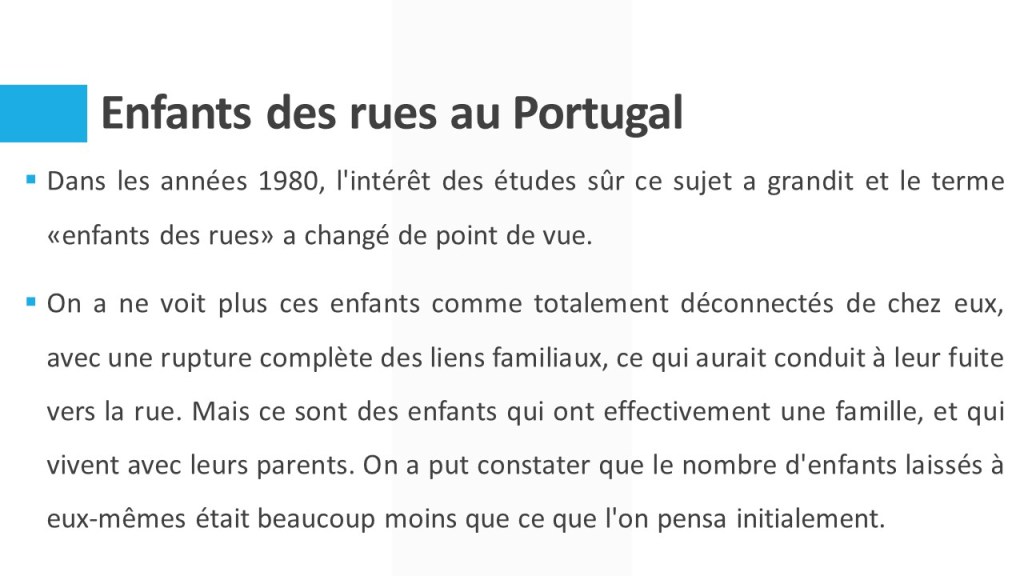 Enfants des rues au Portugal

• Dans les années 1980, l'intérêt des études sûr ce sujet a grandit et le terme «enfants des rues» a changé de point de vue.

• On a ne voit plus ces enfants comme totalement déconnectés de chez eux, avec une rupture complète des liens familiaux, ce qui aurait conduit à leur fuite vers la rue. Mais ce sont des enfants qui ont effectivement une famille, et qui vivent avec leurs parents. On a put constater que le nombre d'enfants laissés à eux-mêmes était beaucoup moins que ce que l'on pensa initialement.